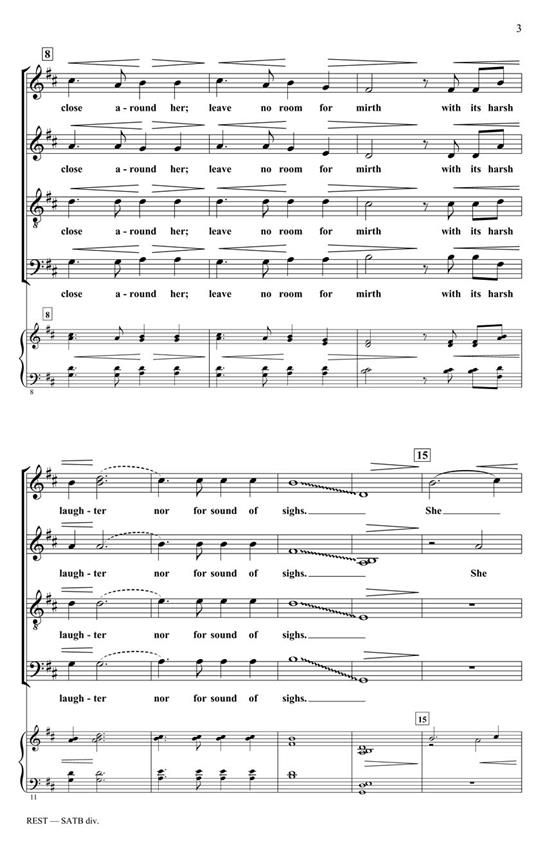 3

8

close a - round her; leave no room for mirth with its harsh

close a - round her; leave no room for mirth with its harsh

close a - round her; leave no room for mirth with its harsh

close a - round her; leave no room for mirth with its harsh

8

8

15

laugh - ter nor for sound of sighs. She

laugh - ter nor for sound of sighs. She

laugh - ter nor for sound of sighs.

laugh - ter nor for sound of sighs.

15

11

REST — SATB div.